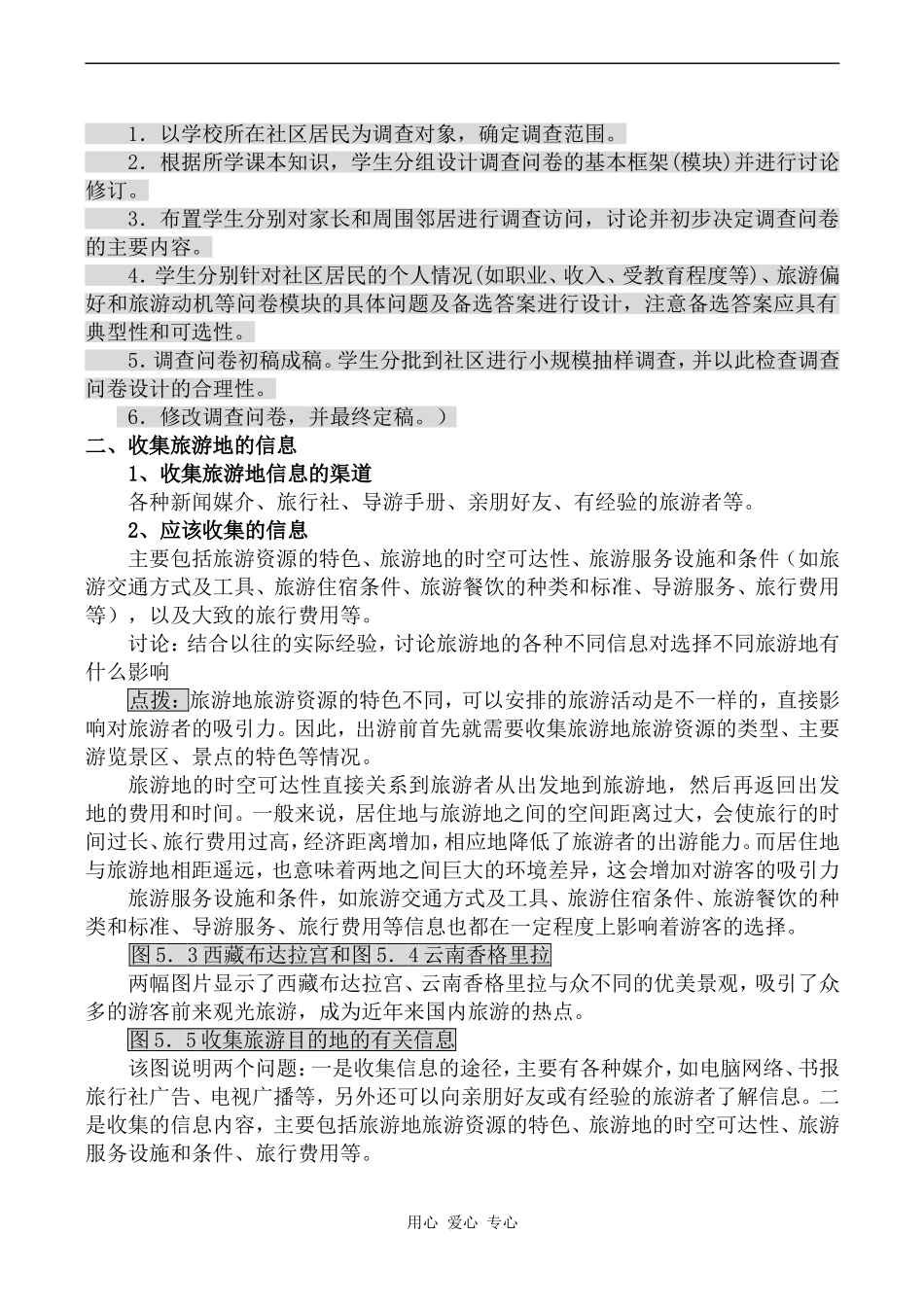 1．以学校所在社区居民为调查对象，确定调查范围。

2．根据所学课本知识，学生分组设计调查问卷的基本框架(模块)并进行讨论修订。

3．布置学生分别对家长和周围邻居进行调查访问，讨论并初步决定调查问卷的主要内容。

4．学生分别针对社区居民的个人情况(如职业、收入、受教育程度等)、旅游偏好和旅游动机等问卷模块的具体问题及备选答案进行设计，注意备选答案应具有典型性和可选性。

5．调查问卷初稿成稿。学生分批到社区进行小规模抽样调查，并以此检查调查问卷设计的合理性。

6．修改调查问卷，并最终定稿。）

二、收集旅游地的信息

1、收集旅游地信息的渠道

各种新闻媒介、旅行社、导游手册、亲朋好友、有经验的旅游者等。

2、应该收集的信息

主要包括旅游资源的特色、旅游地的时空可达性、旅游服务设施和条件（如旅游交通方式及工具、旅游住宿条件、旅游餐饮的种类和标准、导游服务、旅行费用等），以及大致的旅行费用等。

讨论：结合以往的实际经验，讨论旅游地的各种不同信息对选择不同旅游地有什么影响

点拨：旅游地旅游资源的特色不同，可以安排的旅游活动是不一样的，直接影响对旅游者的吸引力。因此，出游前首先就需要收集旅游地旅游资源的类型、主要游览景区、景点的特色等情况。

旅游地的时空可达性直接关系到旅游者从出发地到旅游地，然后再返回出发地的费用和时间。一般来说，居住地与旅游地之间的空间距离过大，会使旅行的时间过长、旅行费用过高，经济距离增加，相应地降低了旅游者的出游能力。而居住地与旅游地相距遥远，也意味着两地之间巨大的环境差异，这会增加对游客的吸引力

旅游服务设施和条件，如旅游交通方式及工具、旅游住宿条件、旅游餐饮的种类和标准、导游服务、旅行费用等信息也都在一定程度上影响着游客的选择。

图5．3西藏布达拉宫和图5．4云南香格里拉

两幅图片显示了西藏布达拉宫、云南香格里拉与众不同的优美景观，吸引了众多的游客前来观光旅游，成为近年来国内旅游的热点。

图5．5收集旅游目的地的有关信息

该图说明两个问题：一是收集信息的途径，主要有各种媒介，如电脑网络、书报旅行社广告、电视广播等，另外还可以向亲朋好友或有经验的旅游者了解信息。二是收集的信息内容，主要包括旅游地旅游资源的特色、旅游地的时空可达性、旅游服务设施和条件、旅行费用等。

用心 爱心 专心